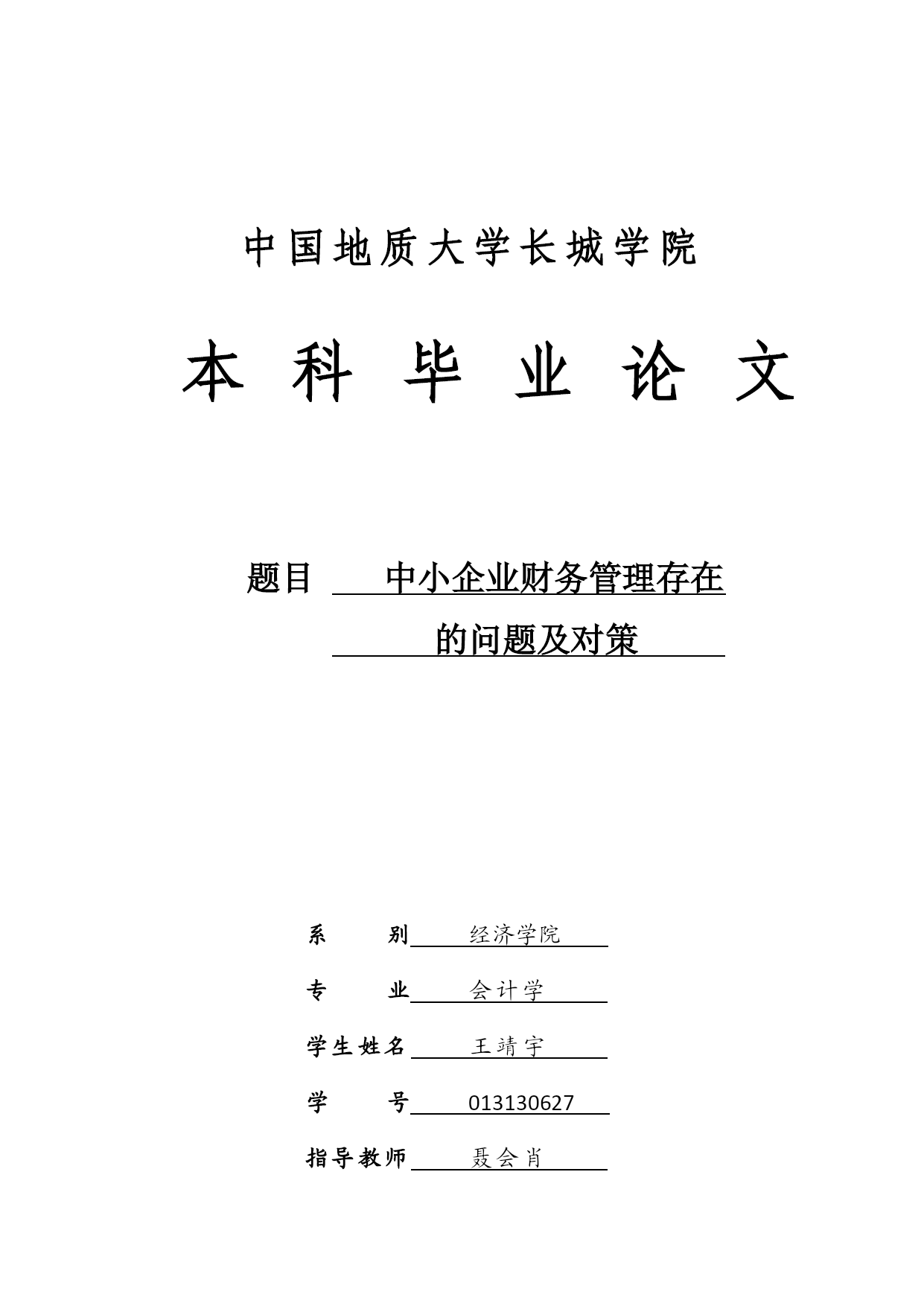 中国地质大学长城学院

本 科 毕 业 论 文

题目 中小企业财务管理存在的问题及对策

系 别 经济学院

专 业 会计学

学生姓名 王靖宇

学 号 013130627

指导教师 聂会肖